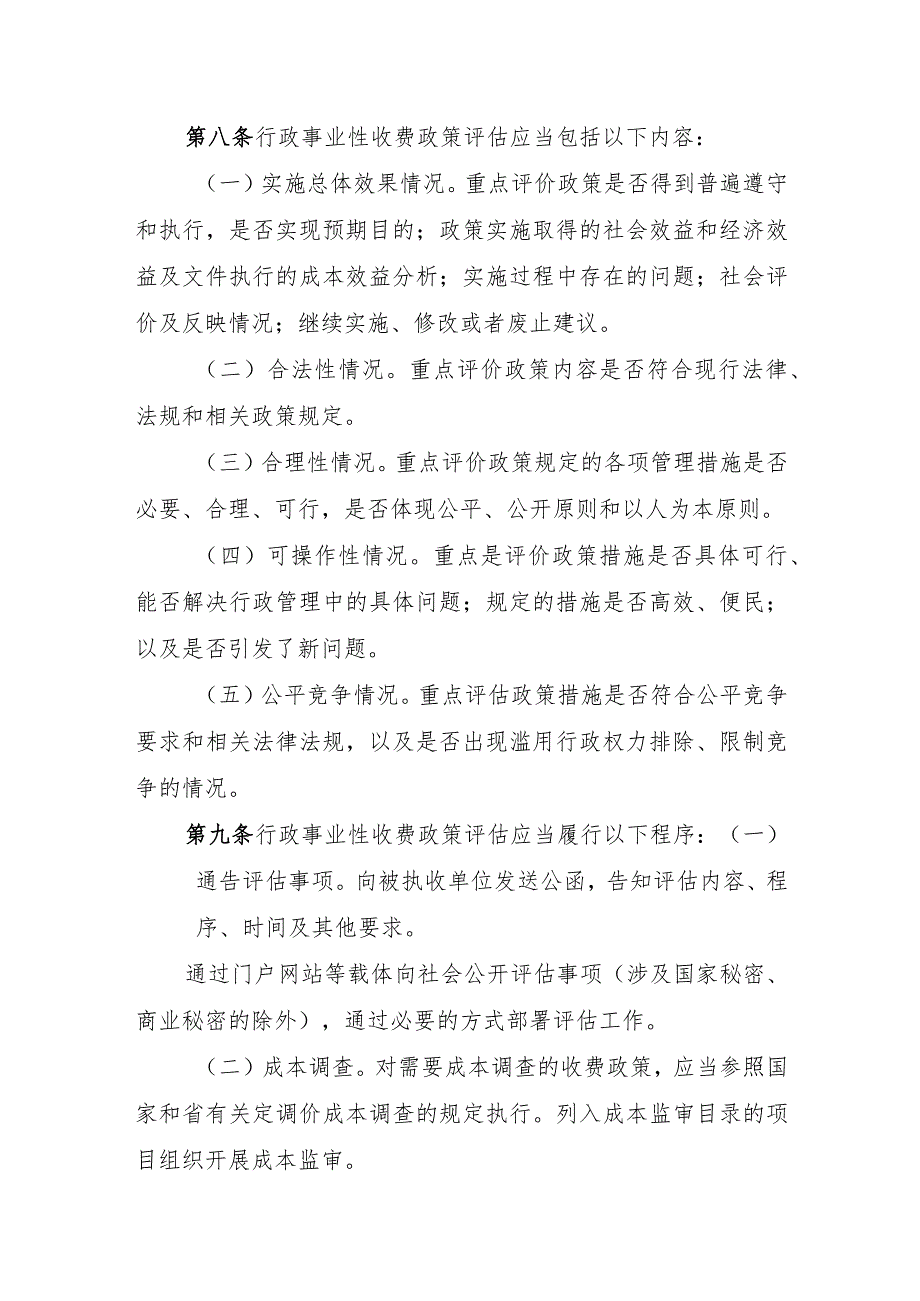 第八条行政事业性收费政策评估应当包括以下内容：

（一）实施总体效果情况。重点评价政策是否得到普遍遵守和执行，是否实现预期目的；政策实施取得的社会效益和经济效益及文件执行的成本效益分析；实施过程中存在的问题；社会评价及反映情况；继续实施、修改或者废止建议。

（二）合法性情况。重点评价政策内容是否符合现行法律、法规和相关政策规定。

（三）合理性情况。重点评价政策规定的各项管理措施是否必要、合理、可行，是否体现公平、公开原则和以人为本原则。

（四）可操作性情况。重点是评价政策措施是否具体可行、能否解决行政管理中的具体问题；规定的措施是否高效、便民；以及是否引发了新问题。

（五）公平竞争情况。重点评估政策措施是否符合公平竞争要求和相关法律法规，以及是否出现滥用行政权力排除、限制竞争的情况。

第九条行政事业性收费政策评估应当履行以下程序：（一）通告评估事项。向被执收单位发送公函，告知评估内容、程序、时间及其他要求。

通过门户网站等载体向社会公开评估事项（涉及国家秘密、商业秘密的除外），通过必要的方式部署评估工作。

（二）成本调查。对需要成本调查的收费政策，应当参照国家和省有关定调价成本调查的规定执行。列入成本监审目录的项目组织开展成本监审。